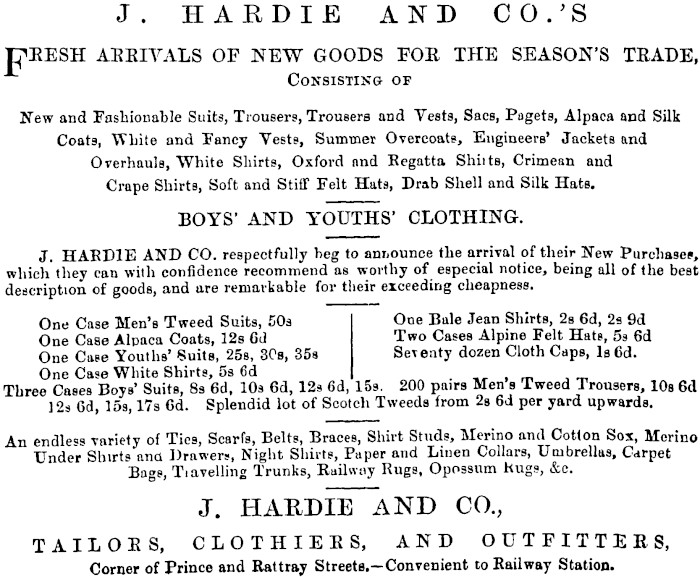 J. HARDIE AND CO.'S

FRESH ARRIVALS OF NEW GOODS FOR THE SEASON'S TRADE,
CONSISTING OF

New and Fashionable Suits, Trousers, Trousers and Vests, Sacs, Pagets, Alpaca and Silk Coats, White and Fancy Vests, Summer Overcoats, Engineers' Jackets and Overhauls, White Shirts, Oxford and Regatta Shirts, Crimean and Crape Shirts, Soft and Stiff Felt Hats, Drab Shell and Silk Hats.

BOYS' AND YOUTHS' CLOTHING.

J. HARDIE AND CO. respectfully beg to announce the arrival of their New Purchases, which they can with confidence recommend as worthy of especial notice, being all of the best description of goods, and are remarkable for their exceeding cheapness.

One Case Men's Tweed Suits, 50s
One Case Alpaca Coats, 12s 6d
One Case Youths' Suits, 25s, 30s, 35s
One Case White Shirts, 5s 6d

One Bale Jean Shirts, 2s 6d, 2s 9d
Two Cases Alpine Felt Hats, 5s 6d
Seventy dozen Cloth Caps, 1s 6d.

Three Cases Boys' Suits, 8s 6d, 10s 6d, 12s 6d, 15s. 200 pairs Men's Tweed Trousers, 10s 6d 12s 6d, 15s, 17s 6d. Splendid lot of Scotch Tweeds from 2s 6d per yard upwards.

An endless variety of Ties, Scarfs, Belts, Braces, Shirt Studs, Merino and Cotton Sox, Merino Under Shirts and Drawers, Night Shirts, Paper and Linen Collars, Umbrellas, Carpet Bags, Travelling Trunks, Railway Rugs, Opossum Rugs, &c.

J. HARDIE AND CO.,

TAILORS, CLOTHIERS, AND OUTFITTERS,
Corner of Prince and Rattray Streets.—Convenient to Railway Station.